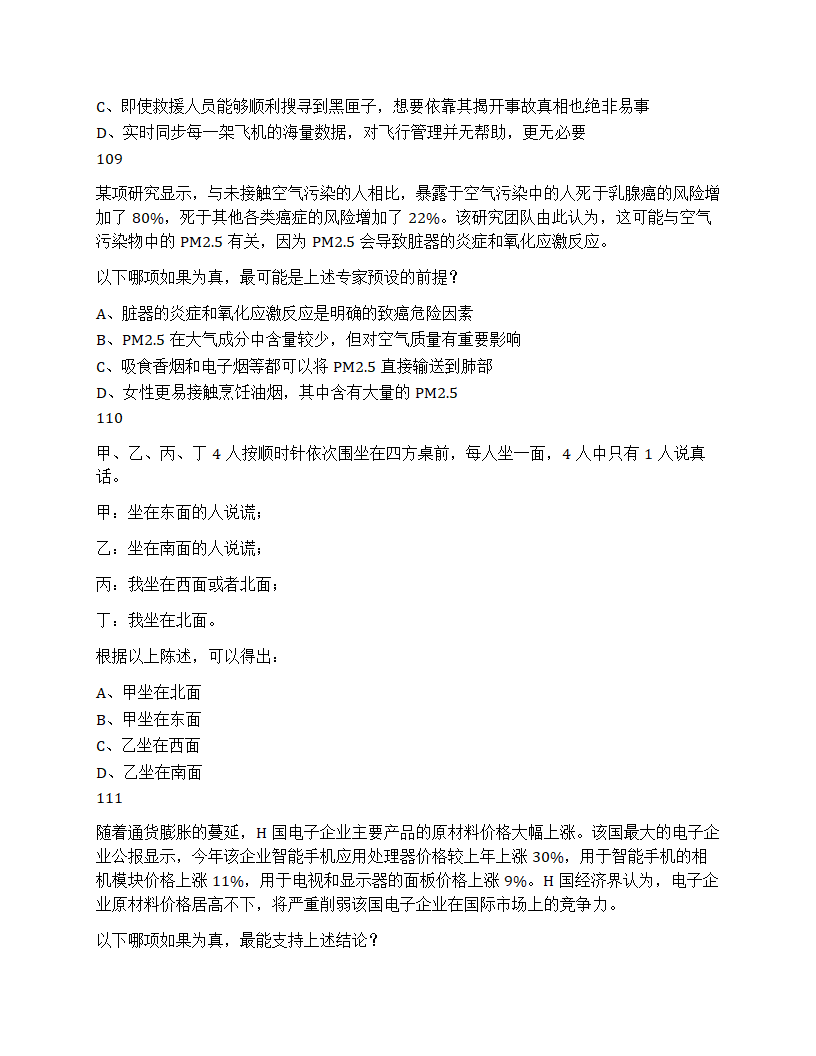 C、即使救援人员能够顺利搜寻到黑匣子，想要依靠其揭开事故真相也绝非易事
D、实时同步每一架飞机的海量数据，对飞行管理并无帮助，更无必要
109

某项研究显示，与未接触空气污染的人相比，暴露于空气污染中的人死于乳腺癌的风险增加了 80%，死于其他各类癌症的风险增加了 22%。该研究团队由此认为，这可能与空气污染物中的 PM2.5 有关，因为 PM2.5 会导致脏器的炎症和氧化应激反应。

以下哪项如果为真，最可能是上述专家预设的前提？

A、脏器的炎症和氧化应激反应是明确的致癌危险因素
B、PM2.5 在大气成分中含量较少，但对空气质量有重要影响
C、吸食香烟和电子烟等都可以将 PM2.5 直接输送到肺部
D、女性更易接触烹饪油烟，其中含有大量的 PM2.5
110

甲、乙、丙、丁 4 人按顺时针依次围坐在四方桌前，每人坐一面，4 人中只有 1 人说真话。

甲：坐在东面的人说谎；

乙：坐在南面的人说谎；

丙：我坐在西面或者北面；

丁：我坐在北面。

根据以上陈述，可以得出：

A、甲坐在北面
B、甲坐在东面
C、乙坐在西面
D、乙坐在南面
111

随着通货膨胀的蔓延，H 国电子企业主要产品的原材料价格大幅上涨。该国最大的电子企业公报显示，今年该企业智能手机应用处理器价格较上年上涨 30%，用于智能手机的相机模块价格上涨 11%，用于电视和显示器的面板价格上涨 9%。H 国经济界认为，电子企业原材料价格居高不下，将严重削弱该国电子企业在国际市场上的竞争力。

以下哪项如果为真，最能支持上述结论？